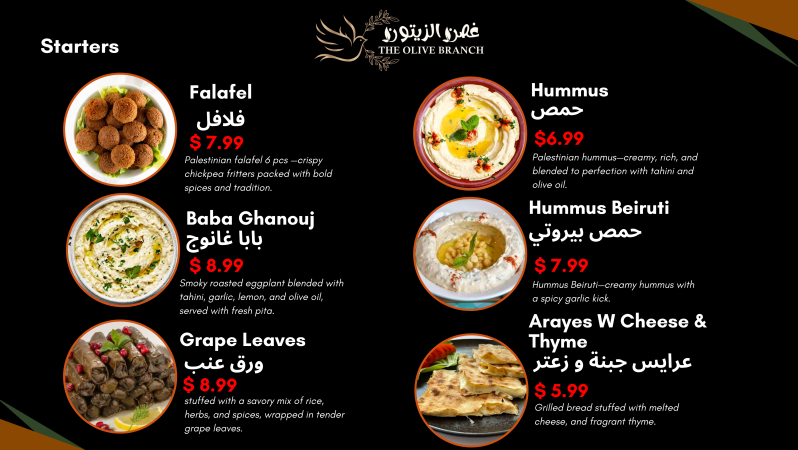 غصن الزيتون
THE OLIVE BRANCH

Starters

Falafel
فلافل
$ 7.99
Palestinian falafel 6 pcs —crispy chickpea fritters packed with bold spices and tradition.

Baba Ghanouj
بابا غانوج
$ 8.99
Smoky roasted eggplant blended with tahini, garlic, lemon, and olive oil, served with fresh pita.

Grape Leaves
ورق عنب
$ 8.99
stuffed with a savory mix of rice, herbs, and spices, wrapped in tender grape leaves.

Hummus
حمص
$6.99
Palestinian hummus—creamy, rich, and blended to perfection with tahini and olive oil.

Hummus Beiruti
حمص بيروتي
$ 7.99
Hummus Beiruti—creamy hummus with a spicy garlic kick.

Arayes W Cheese & Thyme
عرايس جبنة و زعتر
$ 5.99
Grilled bread stuffed with melted cheese, and fragrant thyme.